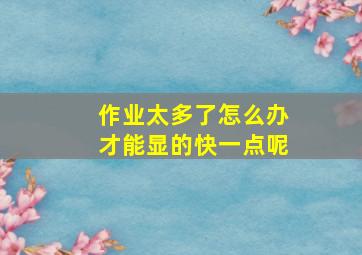 作业太多了怎么办
才能显的快一点呢